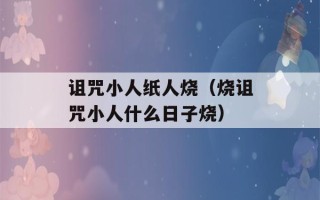 诅咒小人纸人烧（烧诅咒小人什么日子烧）